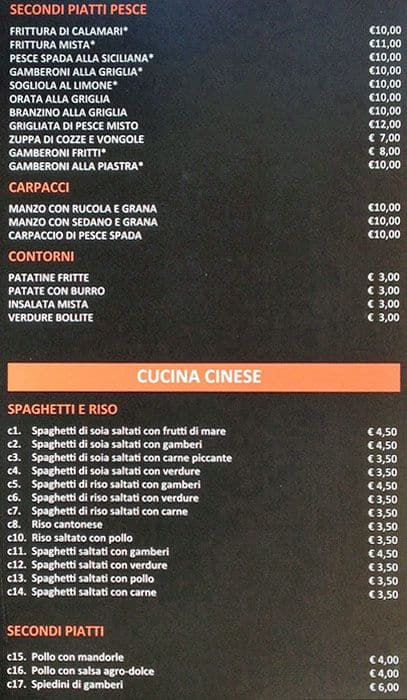 SECONDI PIATTI PESCE

FRITTURA DI CALAMARI* €10,00
FRITTURA MISTA* €11,00
PESCE SPADA ALLA SICILIANA* €10,00
GAMBERONI ALLA GRIGLIA* €10,00
SOGLIOLA AL LIMONE* €10,00
ORATA ALLA GRIGLIA €10,00
BRANZINO ALLA GRIGLIA €10,00
GRIGLIATA DI PESCE MISTO €12,00
ZUPPA DI COZZE E VONGOLE € 7,00
GAMBERONI FRITTI* € 8,00
GAMBERONI ALLA PIASTRA* €10,00

CARPACCI

MANZO CON RUCOLA E GRANA €10,00
MANZO CON SEDANO E GRANA €10,00
CARPACCIO DI PESCE SPADA €10,00

CONTORNI

PATATINE FRITTE € 3,00
PATATE CON BURRO € 3,00
INSALATA MISTA € 3,00
VERDURE BOLLITE € 3,00

CUCINA CINESE

SPAGHETTI E RISO

c1. Spaghetti di soia saltati con frutti di mare € 4,50
c2. Spaghetti di soia saltati con gamberi € 4,50
c3. Spaghetti di soia saltati con carne piccante € 3,50
c4. Spaghetti di soia saltati con verdure € 3,50
c5. Spaghetti di riso saltati con gamberi € 4,50
c6. Spaghetti di riso saltati con verdure € 3,50
c7. Spaghetti di riso saltati con carne € 3,50
c8. Riso cantonese € 3,50
c10. Riso saltato con pollo € 3,50
c11. Spaghetti saltati con gamberi € 4,50
c12. Spaghetti saltati con verdure € 3,50
c13. Spaghetti saltati con pollo € 3,50
c14. Spaghetti saltati con carne € 3,50

SECONDI PIATTI

c15. Pollo con mandorle € 4,00
c16. Pollo con salsa agro-dolce € 4,00
c17. Spiedini di gamberi € 6,00